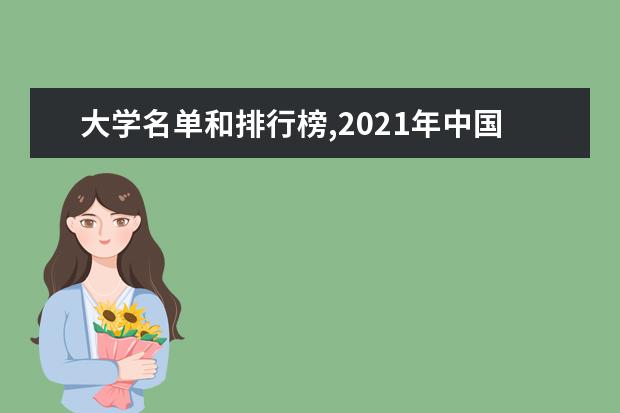 大学名单和排行榜,2021年中国